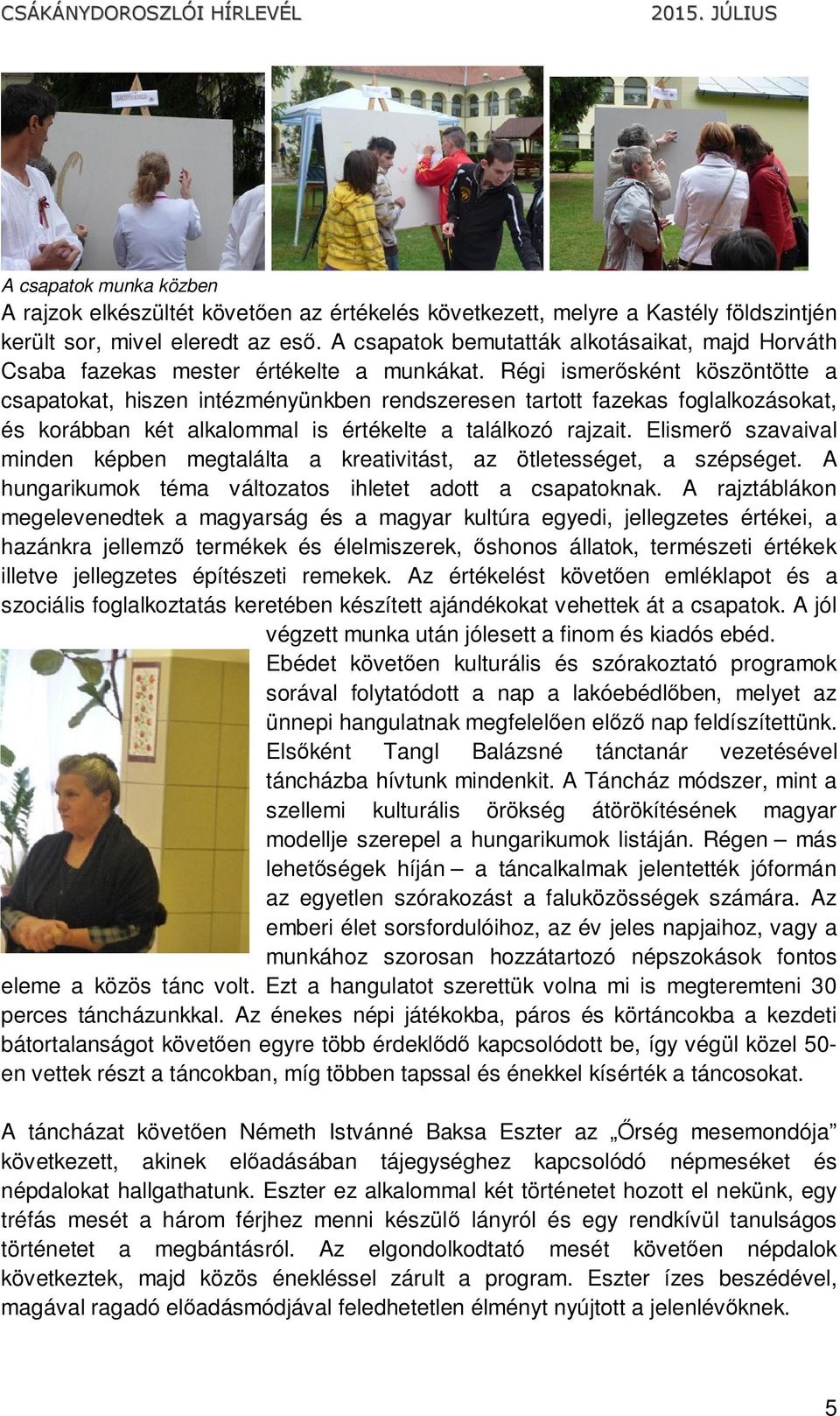 CSÁKÁNYDOROSZLÓI HÍRLEVÉL 2015. JÚLIUS

A csapatok munka közben

A rajzok elkészültét követően az értékelés következett, melyre a Kastély földszintjén került sor, mivel eleredt az eső. A csapatok bemutatták alkotásaikat, majd Horváth Csaba fazekas mester értékelte a munkákat. Régi ismerősként köszöntötte a csapatokat, hiszen intézményünkben rendszeresen tartott fazekas foglalkozásokat, és korábban két alkalommal is értékelte a találkozó rajzait. Elismerő szavaival minden képben megtalálta a kreativitást, az ötletességet, a szépséget. A hungarikumok téma változatos ihletet adott a csapatoknak. A rajztáblákon megelevenedtek a magyarság és a magyar kultúra egyedi, jellegzetes értékei, a hazánkra jellemző termékek és élelmiszerek, őshonos állatok, természeti értékek illetve jellegzetes építészeti remekek. Az értékelést követően emléklapot és a szociális foglalkoztatás keretében készített ajándékokat vehettek át a csapatok. A jól végzett munka után jólesett a finom és kiadós ebéd. Ebédet követően kulturális és szórakoztató programok sorával folytatódott a nap a lakóebédlőben, melyet az ünnepi hangulatnak megfelelően előző nap feldíszítettünk. Elsőként Tangl Balázsné tánctanár vezetésével táncházba hívtunk mindenkit. A Táncház módszer, mint a szellemi kulturális örökség átörökítésének magyar modellje szerepel a hungarikumok listáján. Régen – más lehetőségek híján – a táncalkalmak jelentették jóformán az egyetlen szórakozást a faluközösségek számára. Az emberi élet sorsfordulóihoz, az év jeles napjaihoz, vagy a munkához szorosan hozzátartozó népszokások fontos eleme a közös tánc volt. Ezt a hangulatot szerettük volna mi is megteremteni 30 perces táncházunkkal. Az énekes népi játékokba, páros és körtáncokba a kezdeti bátortalanságot követően egyre több érdeklődő kapcsolódott be, így végül közel 50-en vettek részt a táncokban, míg többen tapssal és énekkel kísérték a táncosokat.

A táncházat követően Németh Istvánné Baksa Eszter az „Őrség mesemondója” következett, akinek előadásában tájegységhez kapcsolódó népmeséket és népdalokat hallgathatunk. Eszter ez alkalommal két történetet hozott el nekünk, egy tréfás mesét a három férjhez menni készülő lányról és egy rendkívül tanulságos történetet a megbántásról. Az elgondolkodtató mesét követően népdalok következtek, majd közös énekléssel zárult a program. Eszter ízes beszédével, magával ragadó előadásmódjával feledhetetlen élményt nyújtott a jelenlévőknek.

5